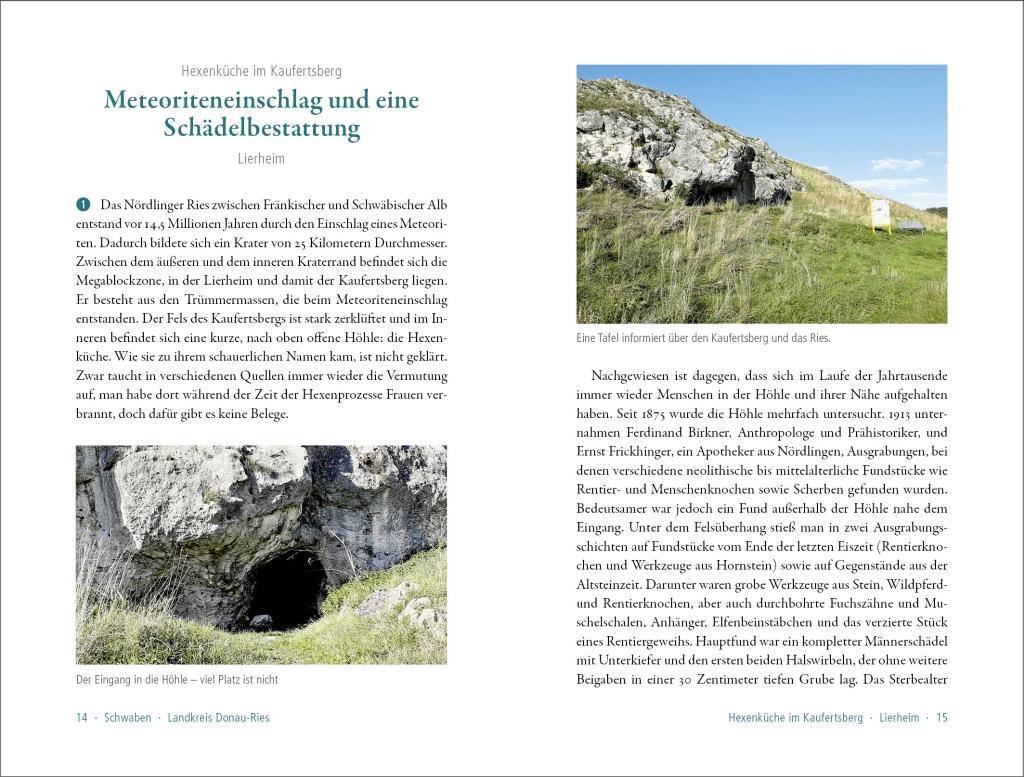 Hexenküche im Kaufertsberg

Meteoriteneinschlag und eine Schädelbestattung

Lierheim

1 Das Nördlinger Ries zwischen Fränkischer und Schwäbischer Alb entstand vor 14,5 Millionen Jahren durch den Einschlag eines Meteoriten. Dadurch bildete sich ein Krater von 25 Kilometern Durchmesser. Zwischen dem äußeren und dem inneren Kraterrand befindet sich die Megablockzone, in der Lierheim und damit der Kaufertsberg liegen. Er besteht aus den Trümmermassen, die beim Meteoriteneinschlag entstanden. Der Fels des Kaufertsbergs ist stark zerklüftet und im Inneren befindet sich eine kurze, nach oben offene Höhle: die Hexenküche. Wie sie zu ihrem schauerlichen Namen kam, ist nicht geklärt. Zwar taucht in verschiedenen Quellen immer wieder die Vermutung auf, man habe dort während der Zeit der Hexenprozesse Frauen verbrannt, doch dafür gibt es keine Belege.

Der Eingang in die Höhle – viel Platz ist nicht

14 · Schwaben · Landkreis Donau-Ries

Eine Tafel informiert über den Kaufertsberg und das Ries.

Nachgewiesen ist dagegen, dass sich im Laufe der Jahrtausende immer wieder Menschen in der Höhle und ihrer Nähe aufgehalten haben. Seit 1875 wurde die Höhle mehrfach untersucht. 1913 unternahmen Ferdinand Birkner, Anthropologe und Prähistoriker, und Ernst Frickhinger, ein Apotheker aus Nördlingen, Ausgrabungen, bei denen verschiedene neolithische bis mittelalterliche Fundstücke wie Rentier- und Menschenknochen sowie Scherben gefunden wurden. Bedeutsamer war jedoch ein Fund außerhalb der Höhle nahe dem Eingang. Unter dem Felsüberhang stieß man in zwei Ausgrabungsschichten auf Fundstücke vom Ende der letzten Eiszeit (Rentierknochen und Werkzeuge aus Hornstein) sowie auf Gegenstände aus der Altsteinzeit. Darunter waren grobe Werkzeuge aus Stein, Wildpferd- und Rentierknochen, aber auch durchbohrte Fuchszähne und Muschelschalen, Anhänger, Elfenbeinstäbchen und das verzierte Stück eines Rentiergeweihs. Hauptfund war ein kompletter Männerschädel mit Unterkiefer und den ersten beiden Halswirbeln, der ohne weitere Beigaben in einer 30 Zentimeter tiefen Grube lag. Das Sterbealter

Hexenküche im Kaufertsberg · Lierheim · 15